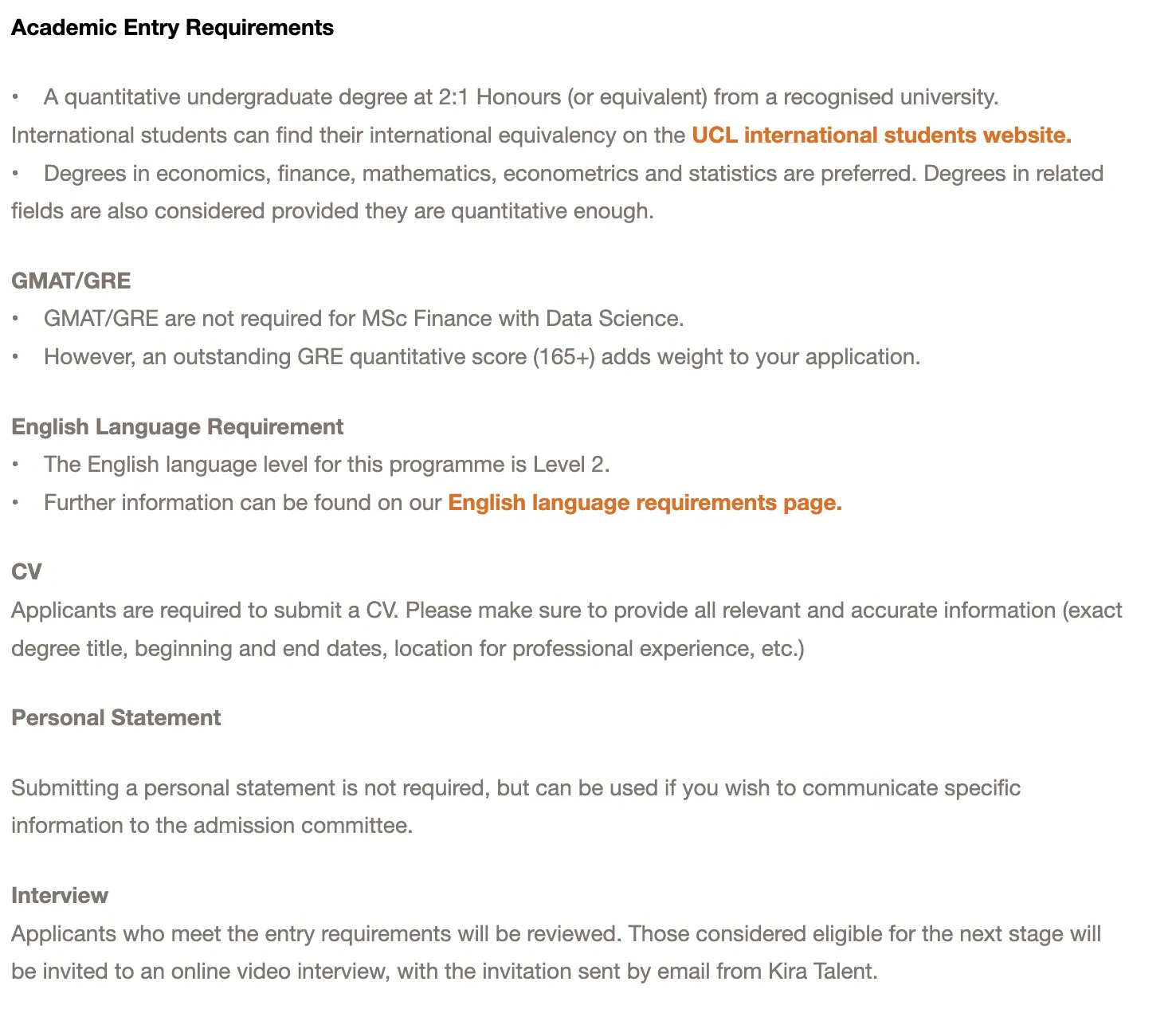 Academic Entry Requirements

• A quantitative undergraduate degree at 2:1 Honours (or equivalent) from a recognised university.
International students can find their international equivalency on the UCL international students website.
• Degrees in economics, finance, mathematics, econometrics and statistics are preferred. Degrees in related fields are also considered provided they are quantitative enough.

GMAT/GRE
• GMAT/GRE are not required for MSc Finance with Data Science.
• However, an outstanding GRE quantitative score (165+) adds weight to your application.

English Language Requirement
• The English language level for this programme is Level 2.
• Further information can be found on our English language requirements page.

CV
Applicants are required to submit a CV. Please make sure to provide all relevant and accurate information (exact degree title, beginning and end dates, location for professional experience, etc.)

Personal Statement

Submitting a personal statement is not required, but can be used if you wish to communicate specific information to the admission committee.

Interview
Applicants who meet the entry requirements will be reviewed. Those considered eligible for the next stage will be invited to an online video interview, with the invitation sent by email from Kira Talent.